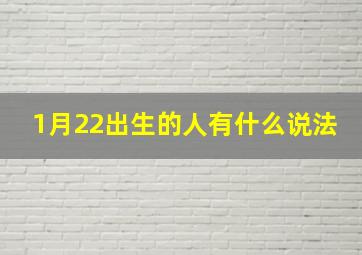 1月22出生的人有什么说法